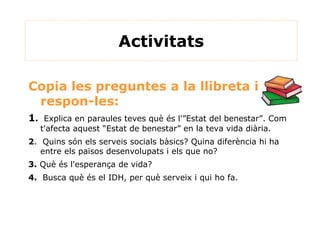 Activitats

Copia les preguntes a la llibreta i respon-les:

1. Explica en paraules teves què és l'"Estat del benestar". Com t'afecta aquest "Estat de benestar" en la teva vida diària.

2. Quins són els serveis socials bàsics? Quina diferència hi ha entre els països desenvolupats i els que no?

3. Què és l'esperança de vida?

4. Busca què és el IDH, per què serveix i qui ho fa.